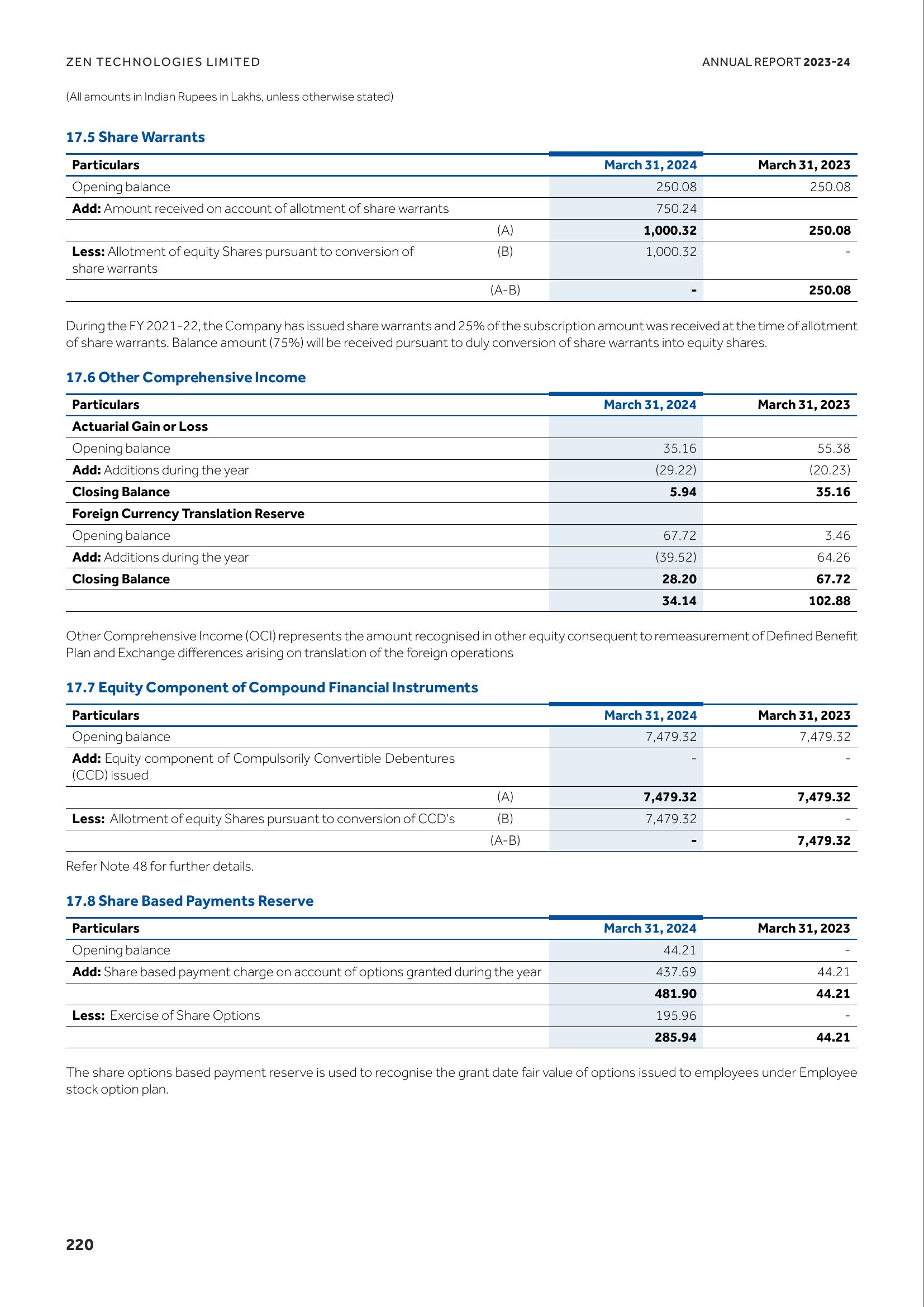 ZEN TECHNOLOGIES LIMITED

ANNUAL REPORT 2023-24

(All amounts in Indian Rupees in Lakhs, unless otherwise stated)

17.5 Share Warrants

| Particulars | | March 31, 2024 | March 31, 2023 |
|---|---|---|---|
| Opening balance | | 250.08 | 250.08 |
| Add: Amount received on account of allotment of share warrants | | 750.24 | |
| | (A) | 1,000.32 | 250.08 |
| Less: Allotment of equity Shares pursuant to conversion of share warrants | (B) | 1,000.32 | - |
| | (A-B) | - | 250.08 |

During the FY 2021-22, the Company has issued share warrants and 25% of the subscription amount was received at the time of allotment of share warrants. Balance amount (75%) will be received pursuant to duly conversion of share warrants into equity shares.

17.6 Other Comprehensive Income

| Particulars | March 31, 2024 | March 31, 2023 |
|---|---|---|
| Actuarial Gain or Loss | | |
| Opening balance | 35.16 | 55.38 |
| Add: Additions during the year | (29.22) | (20.23) |
| Closing Balance | 5.94 | 35.16 |
| Foreign Currency Translation Reserve | | |
| Opening balance | 67.72 | 3.46 |
| Add: Additions during the year | (39.52) | 64.26 |
| Closing Balance | 28.20 | 67.72 |
| | 34.14 | 102.88 |

Other Comprehensive Income (OCI) represents the amount recognised in other equity consequent to remeasurement of Defined Benefit Plan and Exchange differences arising on translation of the foreign operations

17.7 Equity Component of Compound Financial Instruments

| Particulars | | March 31, 2024 | March 31, 2023 |
|---|---|---|---|
| Opening balance | | 7,479.32 | 7,479.32 |
| Add: Equity component of Compulsorily Convertible Debentures (CCD) issued | | - | - |
| | (A) | 7,479.32 | 7,479.32 |
| Less: Allotment of equity Shares pursuant to conversion of CCD's | (B) | 7,479.32 | - |
| | (A-B) | - | 7,479.32 |

Refer Note 48 for further details.

17.8 Share Based Payments Reserve

| Particulars | March 31, 2024 | March 31, 2023 |
|---|---|---|
| Opening balance | 44.21 | - |
| Add: Share based payment charge on account of options granted during the year | 437.69 | 44.21 |
| | 481.90 | 44.21 |
| Less: Exercise of Share Options | 195.96 | - |
| | 285.94 | 44.21 |

The share options based payment reserve is used to recognise the grant date fair value of options issued to employees under Employee stock option plan.

220